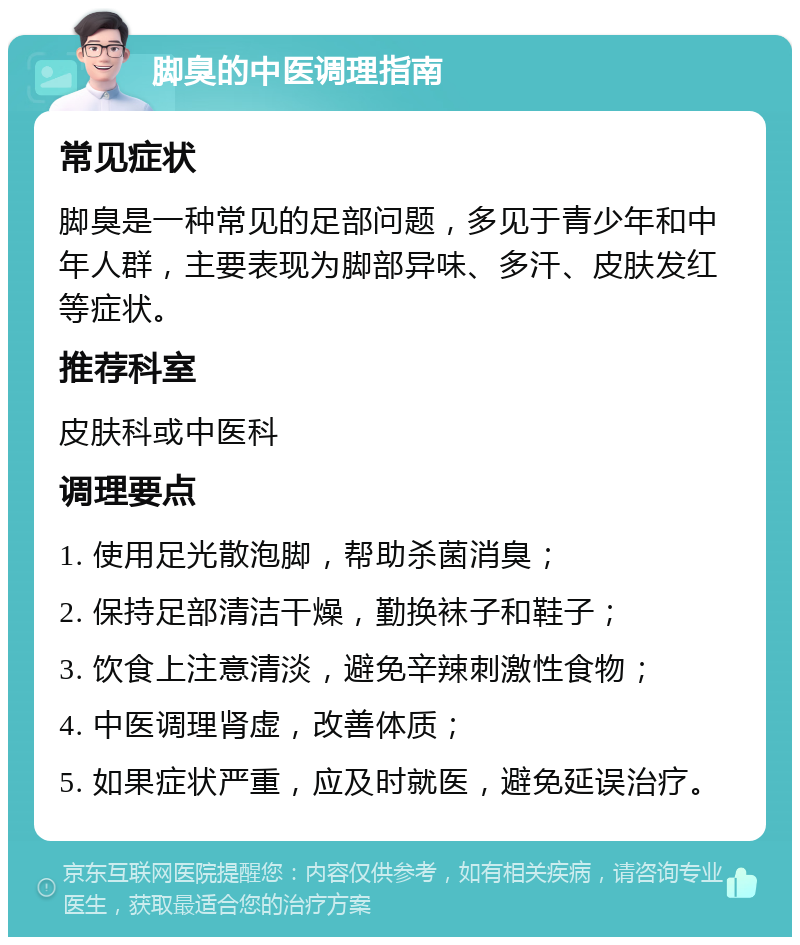 脚臭的中医调理指南

常见症状

脚臭是一种常见的足部问题，多见于青少年和中年人群，主要表现为脚部异味、多汗、皮肤发红等症状。

推荐科室

皮肤科或中医科

调理要点

1. 使用足光散泡脚，帮助杀菌消臭；

2. 保持足部清洁干燥，勤换袜子和鞋子；

3. 饮食上注意清淡，避免辛辣刺激性食物；

4. 中医调理肾虚，改善体质；

5. 如果症状严重，应及时就医，避免延误治疗。

京东互联网医院提醒您：内容仅供参考，如有相关疾病，请咨询专业医生，获取最适合您的治疗方案